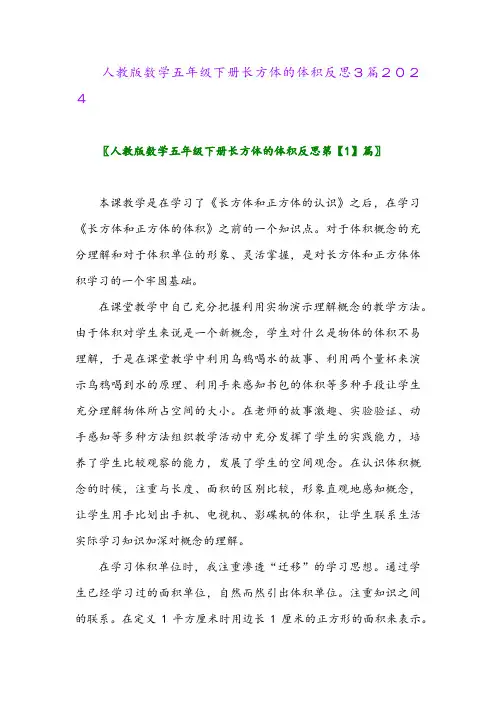 人教版数学五年级下册长方体的体积反思3篇2024

〖人教版数学五年级下册长方体的体积反思第【1】篇〗

本课教学是在学习了《长方体和正方体的认识》之后，在学习《长方体和正方体的体积》之前的一个知识点。对于体积概念的充分理解和对于体积单位的形象、灵活掌握，是对长方体和正方体体积学习的一个牢固基础。

在课堂教学中自己充分把握利用实物演示理解概念的教学方法。由于体积对学生来说是一个新概念，学生对什么是物体的体积不易理解，于是在课堂教学中利用乌鸦喝水的故事、利用两个量杯来演示乌鸦喝到水的原理、利用手来感知书包的体积等多种手段让学生充分理解物体所占空间的大小。在老师的故事激趣、实验验证、动手感知等多种方法组织教学活动中充分发挥了学生的实践能力，培养了学生比较观察的能力，发展了学生的空间观念。在认识体积概念的时候，注重与长度、面积的区别比较，形象直观地感知概念，让学生用手比划出手机、电视机、影碟机的体积，让学生联系生活实际学习知识加深对概念的理解。

在学习体积单位时，我注重渗透“迁移”的学习思想。通过学生已经学习过的面积单位，自然而然引出体积单位。注重知识之间的联系。在定义 1 平方厘米时用边长 1 厘米的正方形的面积来表示。